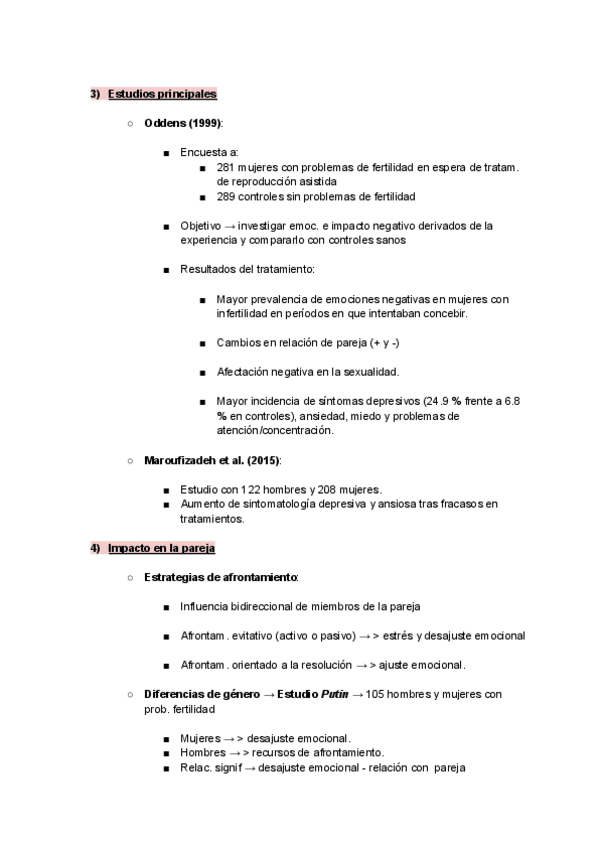 3) Estudios principales

○ Oddens (1999):

■ Encuesta a:
■ 281 mujeres con problemas de fertilidad en espera de tratam. de reproducción asistida
■ 289 controles sin problemas de fertilidad

■ Objetivo → investigar emoc. e impacto negativo derivados de la experiencia y compararlo con controles sanos

■ Resultados del tratamiento:

■ Mayor prevalencia de emociones negativas en mujeres con infertilidad en períodos en que intentaban concebir.

■ Cambios en relación de pareja (+ y -)

■ Afectación negativa en la sexualidad.

■ Mayor incidencia de síntomas depresivos (24.9 % frente a 6.8 % en controles), ansiedad, miedo y problemas de atención/concentración.

○ Maroufizadeh et al. (2015):

■ Estudio con 122 hombres y 208 mujeres.
■ Aumento de sintomatología depresiva y ansiosa tras fracasos en tratamientos.

4) Impacto en la pareja

○ Estrategias de afrontamiento:

■ Influencia bidireccional de miembros de la pareja

■ Afrontam. evitativo (activo o pasivo) → > estrés y desajuste emocional

■ Afrontam. orientado a la resolución → > ajuste emocional.

○ Diferencias de género → Estudio Putin → 105 hombres y mujeres con prob. fertilidad

■ Mujeres → > desajuste emocional.
■ Hombres → > recursos de afrontamiento.
■ Relac. signif → desajuste emocional - relación con pareja